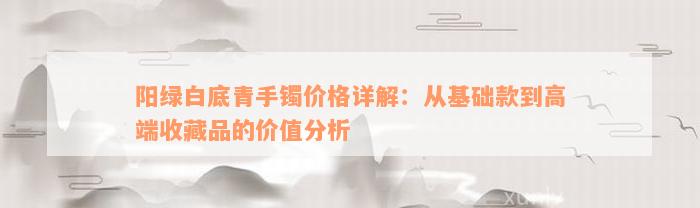 阳绿白底青手镯价格详解：从基础款到高端收藏品的价值分析